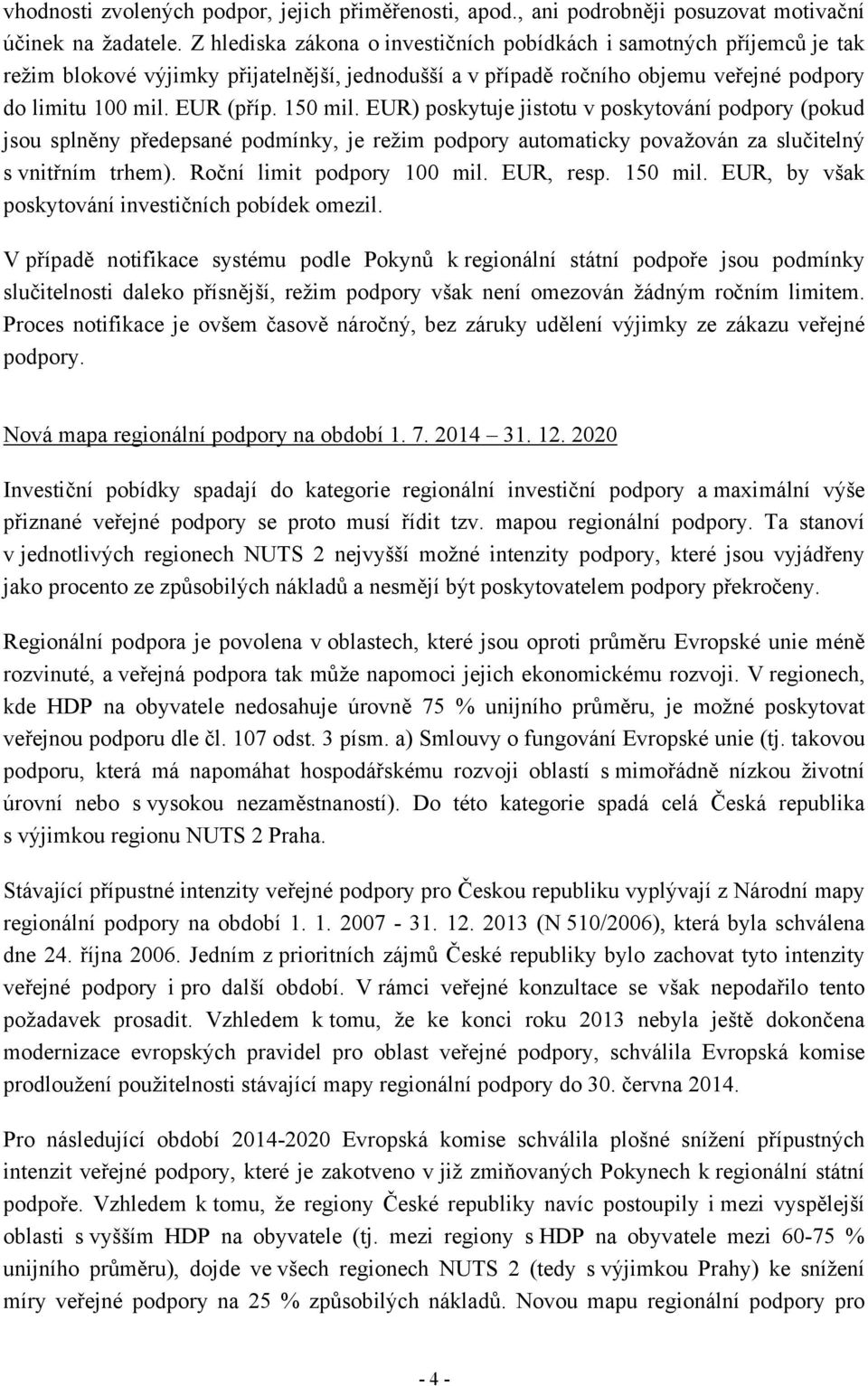 vhodnosti zvolených podpor, jejich přiměřenosti, apod., ani podrobněji posuzovat motivační účinek na žadatele. Z hlediska zákona o investičních pobídkách i samotných příjemců je tak režim blokové výjimky přijatelnější, jednodušší a v případě ročního objemu veřejné podpory do limitu 100 mil. EUR (příp. 150 mil. EUR) poskytuje jistotu v poskytování podpory (pokud jsou splněny předepsané podmínky, je režim podpory automaticky považován za slučitelný s vnitřním trhem). Roční limit podpory 100 mil. EUR, resp. 150 mil. EUR, by však poskytování investičních pobídek omezil.

V případě notifikace systému podle Pokynů k regionální státní podpoře jsou podmínky slučitelnosti daleko přísnější, režim podpory však není omezován žádným ročním limitem. Proces notifikace je ovšem časově náročný, bez záruky udělení výjimky ze zákazu veřejné podpory.

Nová mapa regionální podpory na období 1. 7. 2014 – 31. 12. 2020

Investiční pobídky spadají do kategorie regionální investiční podpory a maximální výše přiznané veřejné podpory se proto musí řídit tzv. mapou regionální podpory. Ta stanoví v jednotlivých regionech NUTS 2 nejvyšší možné intenzity podpory, které jsou vyjádřeny jako procento ze způsobilých nákladů a nesmějí být poskytovatelem podpory překročeny.

Regionální podpora je povolena v oblastech, které jsou oproti průměru Evropské unie méně rozvinuté, a veřejná podpora tak může napomoci jejich ekonomickému rozvoji. V regionech, kde HDP na obyvatele nedosahuje úrovně 75 % unijního průměru, je možné poskytovat veřejnou podporu dle čl. 107 odst. 3 písm. a) Smlouvy o fungování Evropské unie (tj. takovou podporu, která má napomáhat hospodářskému rozvoji oblastí s mimořádně nízkou životní úrovní nebo s vysokou nezaměstnaností). Do této kategorie spadá celá Česká republika s výjimkou regionu NUTS 2 Praha.

Stávající přípustné intenzity veřejné podpory pro Českou republiku vyplývají z Národní mapy regionální podpory na období 1. 1. 2007 - 31. 12. 2013 (N 510/2006), která byla schválena dne 24. října 2006. Jedním z prioritních zájmů České republiky bylo zachovat tyto intenzity veřejné podpory i pro další období. V rámci veřejné konzultace se však nepodařilo tento požadavek prosadit. Vzhledem k tomu, že ke konci roku 2013 nebyla ještě dokončena modernizace evropských pravidel pro oblast veřejné podpory, schválila Evropská komise prodloužení použitelnosti stávající mapy regionální podpory do 30. června 2014.

Pro následující období 2014-2020 Evropská komise schválila plošné snížení přípustných intenzit veřejné podpory, které je zakotveno v již zmiňovaných Pokynech k regionální státní podpoře. Vzhledem k tomu, že regiony České republiky navíc postoupily i mezi vyspělejší oblasti s vyšším HDP na obyvatele (tj. mezi regiony s HDP na obyvatele mezi 60-75 % unijního průměru), dojde ve všech regionech NUTS 2 (tedy s výjimkou Prahy) ke snížení míry veřejné podpory na 25 % způsobilých nákladů. Novou mapu regionální podpory pro

- 4 -